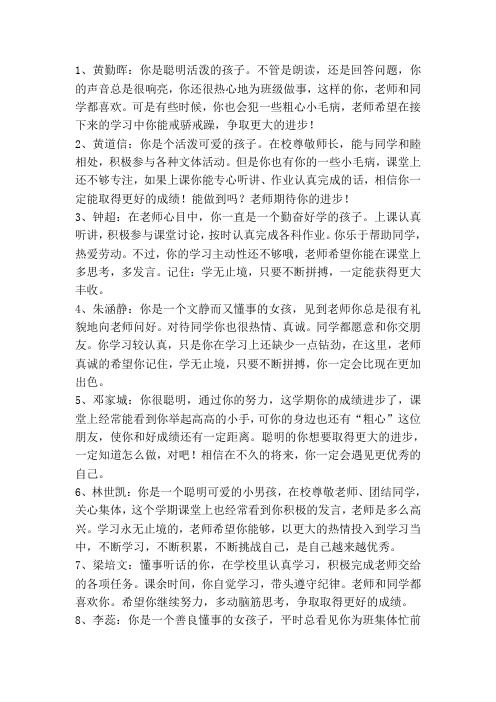 1、黄勤晖：你是聪明活泼的孩子。不管是朗读，还是回答问题，你的声音总是很响亮，你还很热心地为班级做事，这样的你，老师和同学都喜欢。可是有些时候，你也会犯一些粗心小毛病，老师希望在接下来的学习中你能戒骄戒躁，争取更大的进步！

2、黄道信：你是个活泼可爱的孩子。在校尊敬师长，能与同学和睦相处，积极参与各种文体活动。但是你也有你的一些小毛病，课堂上还不够专注，如果上课你能专心听讲、作业认真完成的话，相信你一定能取得更好的成绩！能做到吗？老师期待你的进步！

3、钟超：在老师心目中，你一直是一个勤奋好学的孩子。上课认真听讲，积极参与课堂讨论，按时认真完成各科作业。你乐于帮助同学，热爱劳动。不过，你的学习主动性还不够哦，老师希望你能在课堂上多思考，多发言。记住：学无止境，只要不断拼搏，一定能获得更大丰收。

4、朱涵静：你是一个文静而又懂事的女孩，见到老师你总是很有礼貌地向老师问好。对待同学你也很热情、真诚。同学都愿意和你交朋友。你学习较认真，只是你在学习上还缺少一点钻劲，在这里，老师真诚的希望你记住，学无止境，只要不断拼搏，你一定会比现在更加出色。

5、邓家城：你很聪明，通过你的努力，这学期你的成绩进步了，课堂上经常能看到你举起高高的小手，可你的身边也还有“粗心”这位朋友，使你和好成绩还有一定距离。聪明的你想要取得更大的进步，一定知道怎么做，对吧！相信在不久的将来，你一定会遇见更优秀的自己。

6、林世凯：你是一个聪明可爱的小男孩，在校尊敬老师、团结同学，关心集体，这个学期课堂上也经常看到你积极的发言，老师是多么高兴。学习永无止境的，老师希望你能够，以更大的热情投入到学习当中，不断学习，不断积累，不断挑战自己，是自己越来越优秀。

7、梁培文：懂事听话的你，在学校里认真学习，积极完成老师交给的各项任务。课余时间，你自觉学习，带头遵守纪律。老师和同学都喜欢你。希望你继续努力，多动脑筋思考，争取取得更好的成绩。

8、李蕊：你是一个善良懂事的女孩子，平时总看见你为班集体忙前